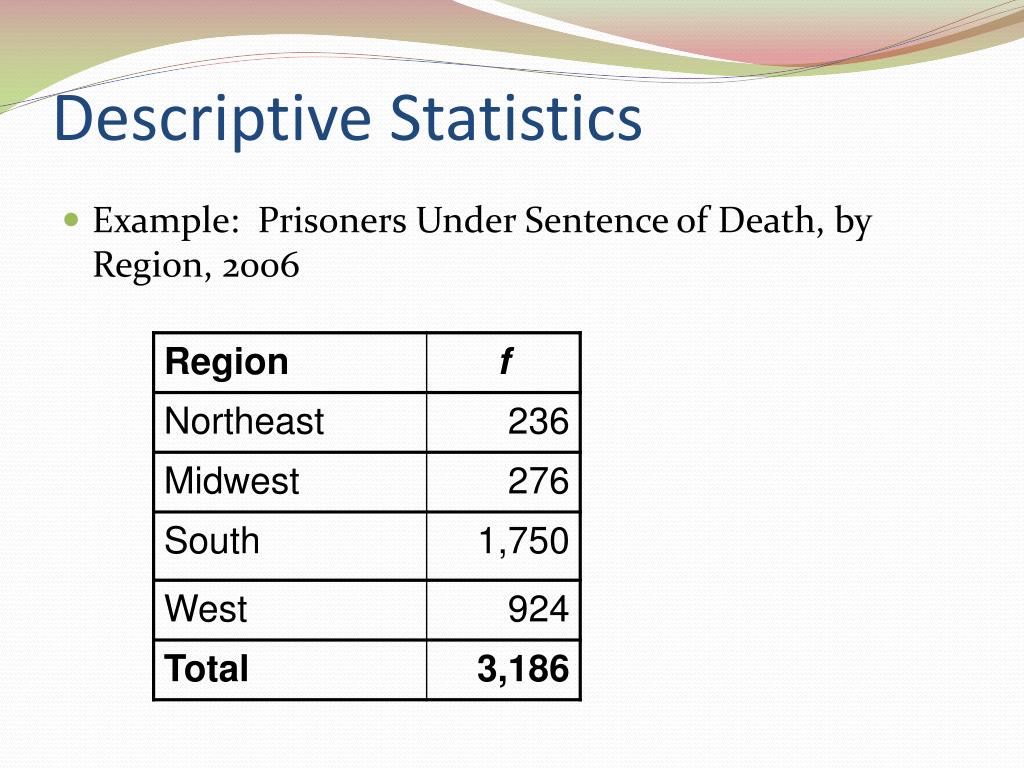 Descriptive Statistics

• Example: Prisoners Under Sentence of Death, by Region, 2006

| Region | f |
|---|---|
| Northeast | 236 |
| Midwest | 276 |
| South | 1,750 |
| West | 924 |
| Total | 3,186 |